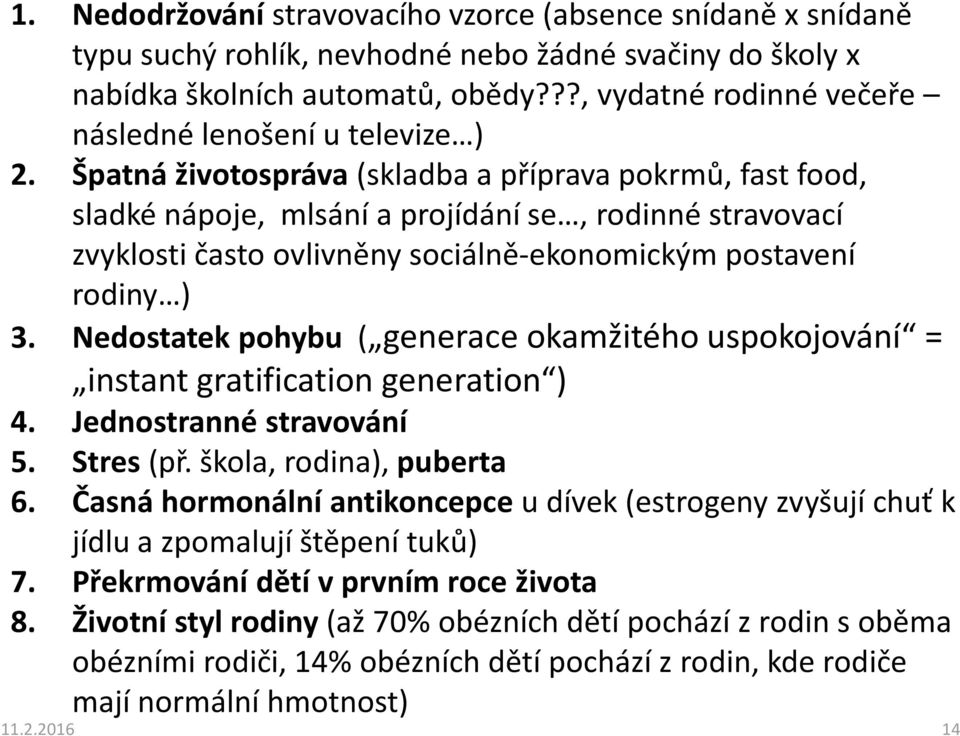 1. Nedodržování stravovacího vzorce (absence snídaně x snídaně typu suchý rohlík, nevhodné nebo žádné svačiny do školy x nabídka školních automatů, obědy???, vydatné rodinné večeře – následné lenošení u televize…)
2. Špatná životospráva (skladba a příprava pokrmů, fast food, sladké nápoje, mlsání a projídání se…, rodinné stravovací zvyklosti často ovlivněny sociálně-ekonomickým postavení rodiny…)
3. Nedostatek pohybu („generace okamžitého uspokojování“ = „instant gratification generation“)
4. Jednostranné stravování
5. Stres (př. škola, rodina), puberta
6. Časná hormonální antikoncepce u dívek (estrogeny zvyšují chuť k jídlu a zpomalují štěpení tuků)
7. Překrmování dětí v prvním roce života
8. Životní styl rodiny (až 70% obézních dětí pochází z rodin s oběma obézními rodiči, 14% obézních dětí pochází z rodin, kde rodiče mají normální hmotnost)

11.2.2016
14